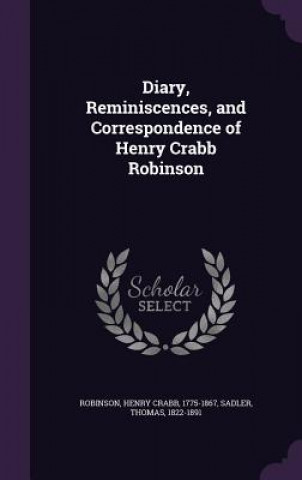 Diary, Reminiscences, and Correspondence of Henry Crabb Robinson

Scholar SELECT

ROBINSON, HENRY CRABB, 1775-1867, SADLER, THOMAS, 1822-1891